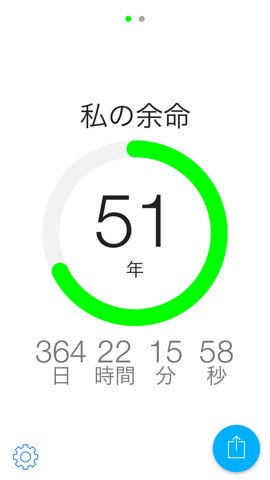 私の余命

51
年

364 22 15 58
日 時間 分 秒